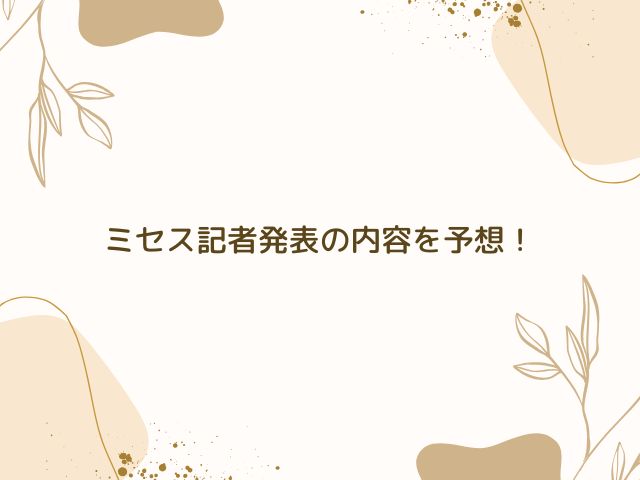 ミセス記者発表の内容を予想！